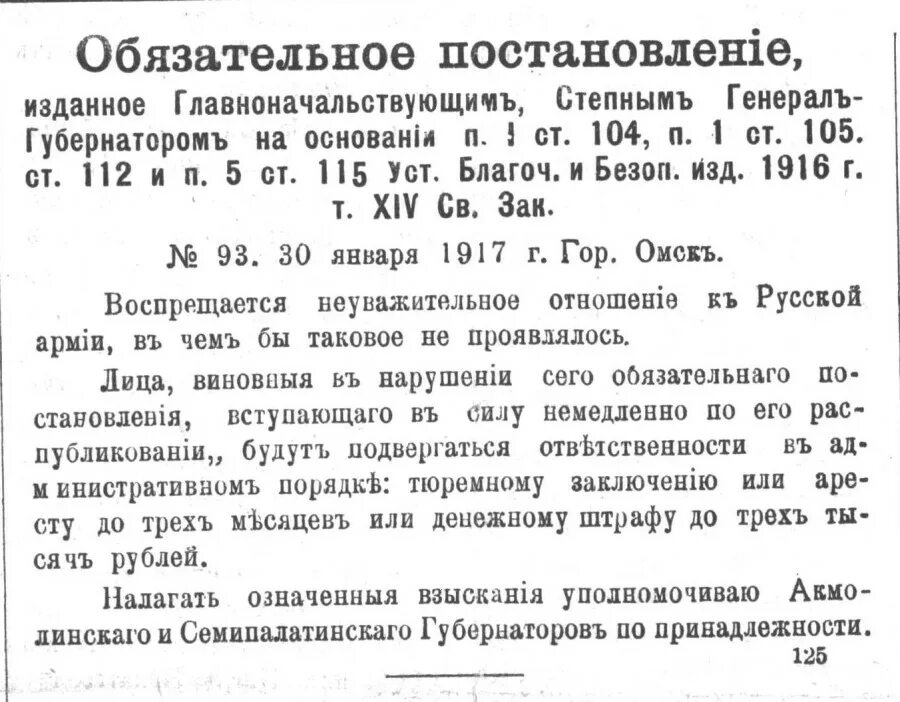 Обязательное постановленіе,

изданное Главноначальствующимъ, Степнымъ Генералъ-Губернаторомъ на основаніи п. 1 ст. 104, п. 1 ст. 105. ст. 112 и п. 5 ст. 115 Уст. Благоч. и Безоп. изд. 1916 г. т. XIV Св. Зак.

№ 93. 30 января 1917 г. Гор. Омскъ.

Воспрещается неуважительное отношеніе къ Русской арміи, въ чемъ бы таковое не проявлялось.

Лица, виновныя въ нарушеніи сего обязательнаго постановленія, вступающаго въ силу немедленно по его распубликованіи,, будутъ подвергаться отвѣтственности въ административномъ порядкѣ: тюремному заключенію или аресту до трехъ мѣсяцевъ или денежному штрафу до трехъ тысячъ рублей.

Налагать означенныя взысканія уполномочиваю Акмолинскаго и Семипалатинскаго Губернаторовъ по принадлежности.

125